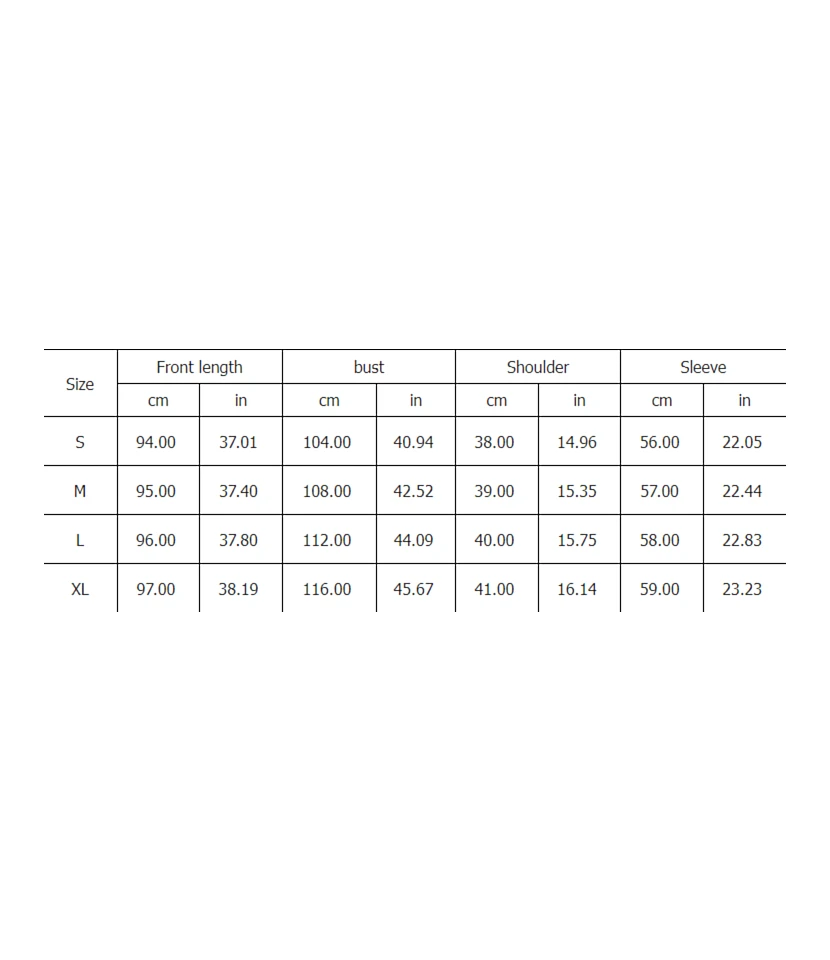 | Size | Front length | | bust | | Shoulder | | Sleeve | |
|---|---|---|---|---|---|---|---|---|
| | cm | in | cm | in | cm | in | cm | in |
| S | 94.00 | 37.01 | 104.00 | 40.94 | 38.00 | 14.96 | 56.00 | 22.05 |
| M | 95.00 | 37.40 | 108.00 | 42.52 | 39.00 | 15.35 | 57.00 | 22.44 |
| L | 96.00 | 37.80 | 112.00 | 44.09 | 40.00 | 15.75 | 58.00 | 22.83 |
| XL | 97.00 | 38.19 | 116.00 | 45.67 | 41.00 | 16.14 | 59.00 | 23.23 |